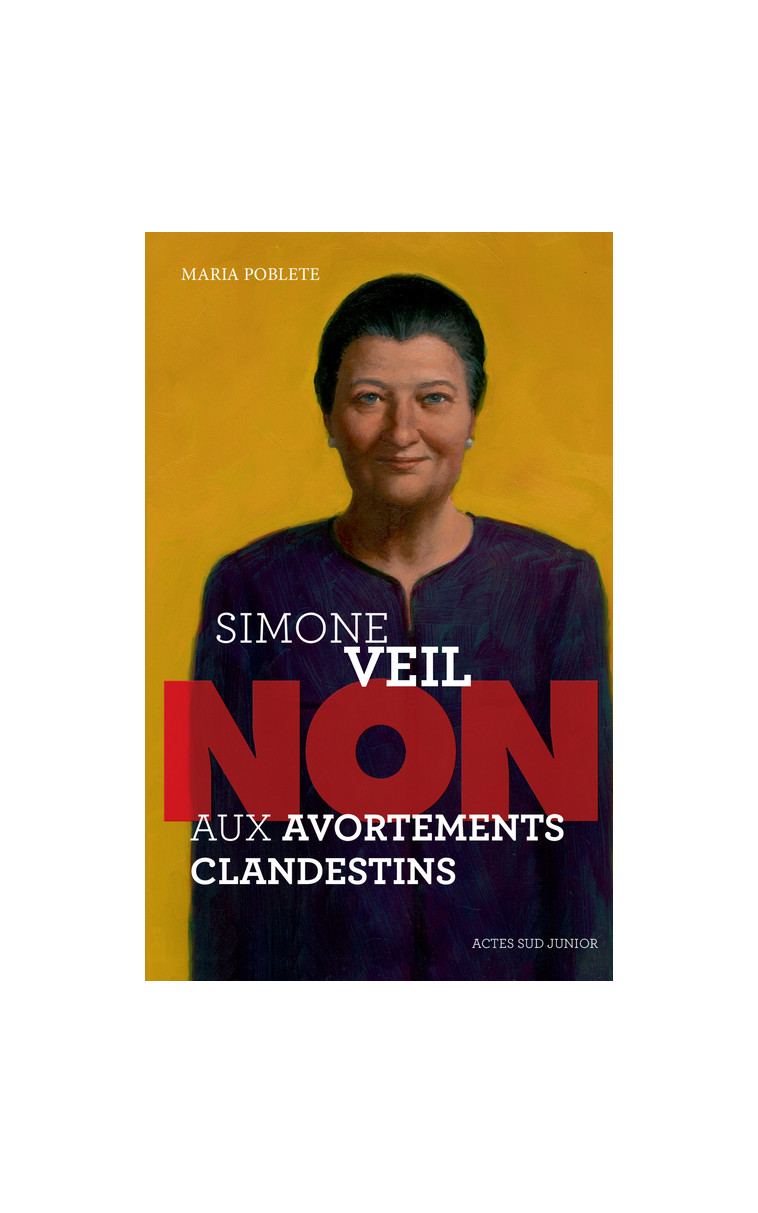 MARIA POBLETE

SIMONE VEIL

NON

AUX AVORTEMENTS CLANDESTINS

ACTES SUD JUNIOR